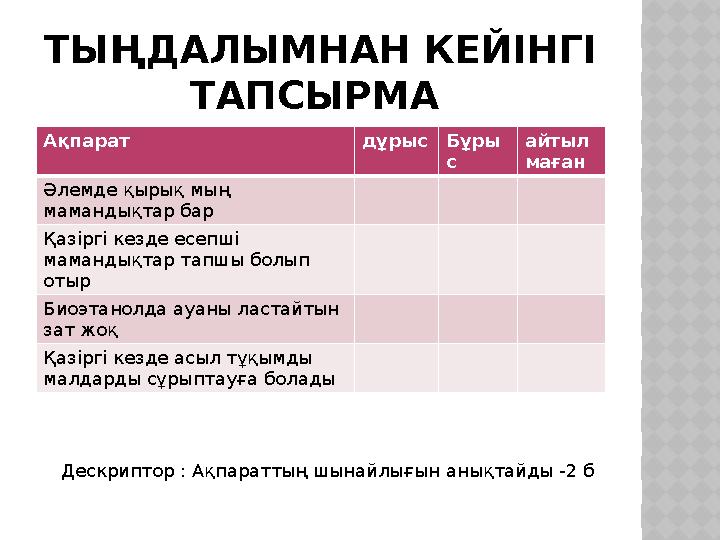 ТЫҢДАЛЫМНАН КЕЙІНГІ ТАПСЫРМА

| Ақпарат | дұрыс | Бұрыс | айтылмаған |
|---|---|---|---|
| Әлемде қырық мың мамандықтар бар | | | |
| Қазіргі кезде есепші мамандықтар тапшы болып отыр | | | |
| Биоэтанолда ауаны ластайтын зат жоқ | | | |
| Қазіргі кезде асыл тұқымды малдарды сұрыптауға болады | | | |

Дескриптор : Ақпараттың шынайлығын анықтайды -2 б